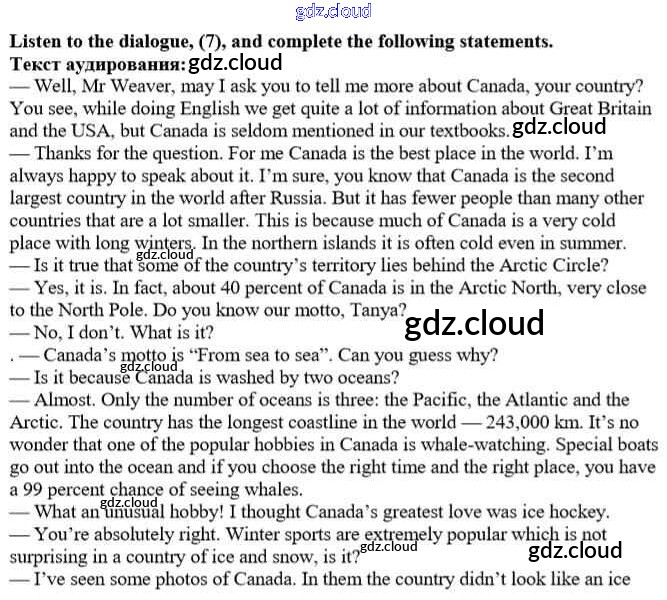 Listen to the dialogue, (7), and complete the following statements.
Текст аудирования:

— Well, Mr Weaver, may I ask you to tell me more about Canada, your country? You see, while doing English we get quite a lot of information about Great Britain and the USA, but Canada is seldom mentioned in our textbooks.

— Thanks for the question. For me Canada is the best place in the world. I'm always happy to speak about it. I'm sure, you know that Canada is the second largest country in the world after Russia. But it has fewer people than many other countries that are a lot smaller. This is because much of Canada is a very cold place with long winters. In the northern islands it is often cold even in summer.

— Is it true that some of the country's territory lies behind the Arctic Circle?

— Yes, it is. In fact, about 40 percent of Canada is in the Arctic North, very close to the North Pole. Do you know our motto, Tanya?

— No, I don't. What is it?

. — Canada's motto is "From sea to sea". Can you guess why?

— Is it because Canada is washed by two oceans?

— Almost. Only the number of oceans is three: the Pacific, the Atlantic and the Arctic. The country has the longest coastline in the world — 243,000 km. It's no wonder that one of the popular hobbies in Canada is whale-watching. Special boats go out into the ocean and if you choose the right time and the right place, you have a 99 percent chance of seeing whales.

— What an unusual hobby! I thought Canada's greatest love was ice hockey.

— You're absolutely right. Winter sports are extremely popular which is not surprising in a country of ice and snow, is it?

— I've seen some photos of Canada. In them the country didn't look like an ice

gdz.cloud